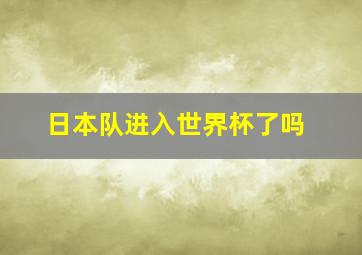 日本队进入世界杯了吗